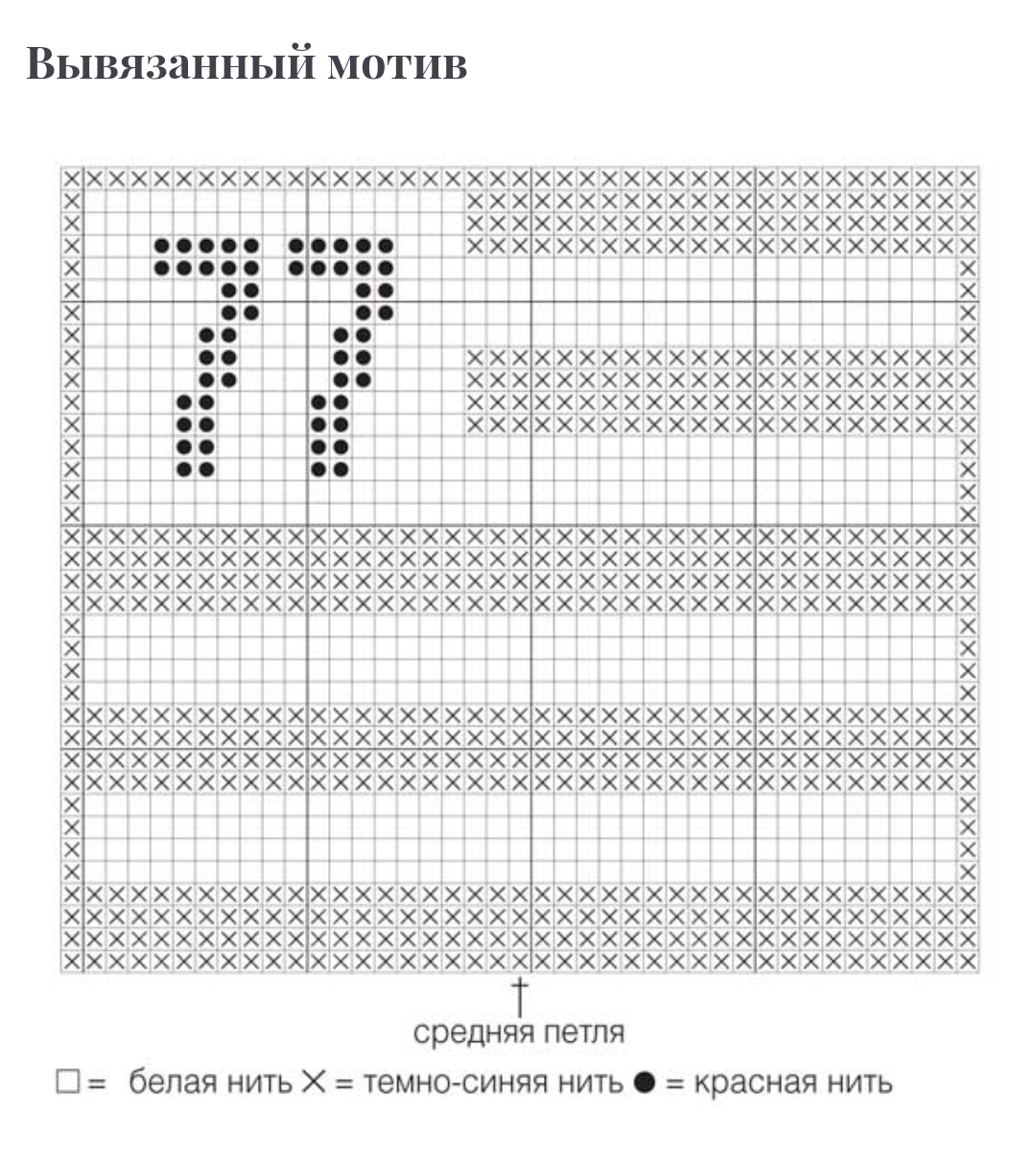 Вывязанный мотив

средняя петля

□ = белая нить ✕ = темно-синяя нить ● = красная нить